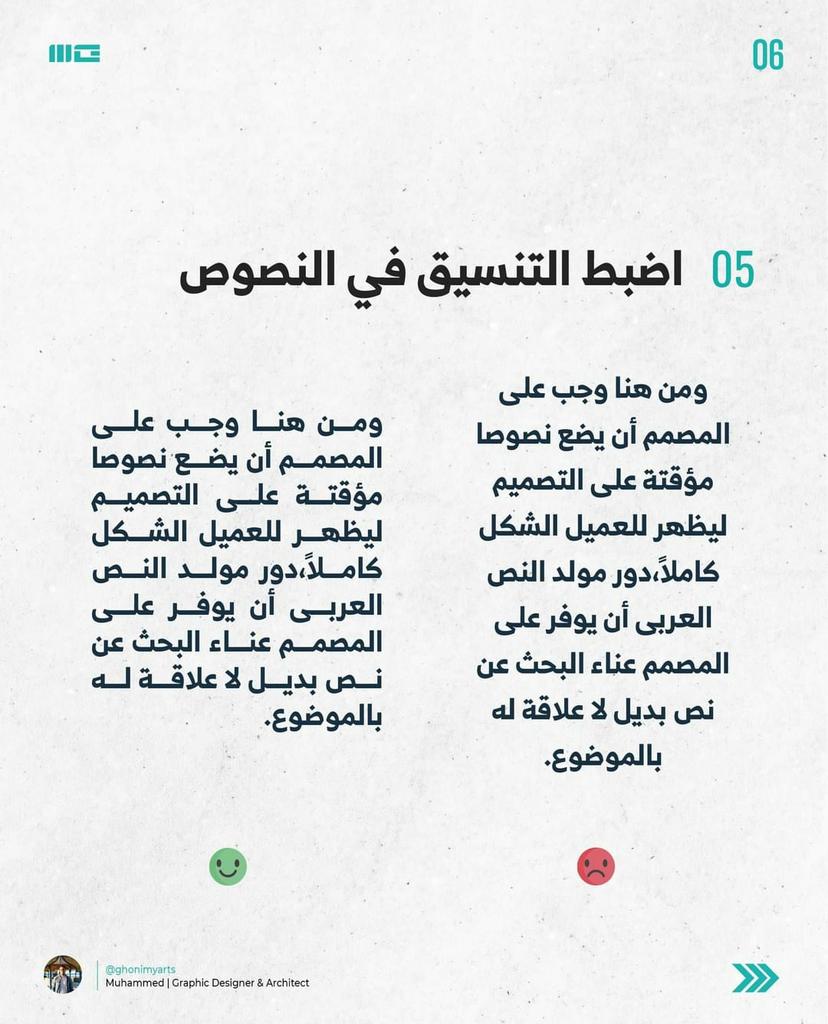 06

05 اضبط التنسيق في النصوص

ومن هنا وجب على المصمم أن يضع نصوصا مؤقتة على التصميم ليظهر للعميل الشكل كاملاً،دور مولد النص العربى أن يوفر على المصمم عناء البحث عن نص بديل لا علاقة له بالموضوع.

ومن هنا وجب على المصمم أن يضع نصوصا مؤقتة على التصميم ليظهر للعميل الشكل كاملاً،دور مولد النص العربى أن يوفر على المصمم عناء البحث عن نص بديل لا علاقة له بالموضوع.

@ghonimyarts
Muhammed | Graphic Designer & Architect